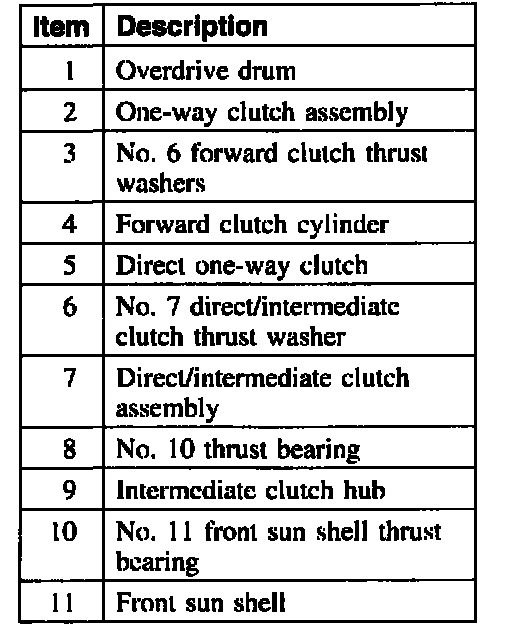 | Item | Description |
|---|---|
| 1 | Overdrive drum |
| 2 | One-way clutch assembly |
| 3 | No. 6 forward clutch thrust washers |
| 4 | Forward clutch cylinder |
| 5 | Direct one-way clutch |
| 6 | No. 7 direct/intermediate clutch thrust washer |
| 7 | Direct/intermediate clutch assembly |
| 8 | No. 10 thrust bearing |
| 9 | Intermediate clutch hub |
| 10 | No. 11 front sun shell thrust bearing |
| 11 | Front sun shell |